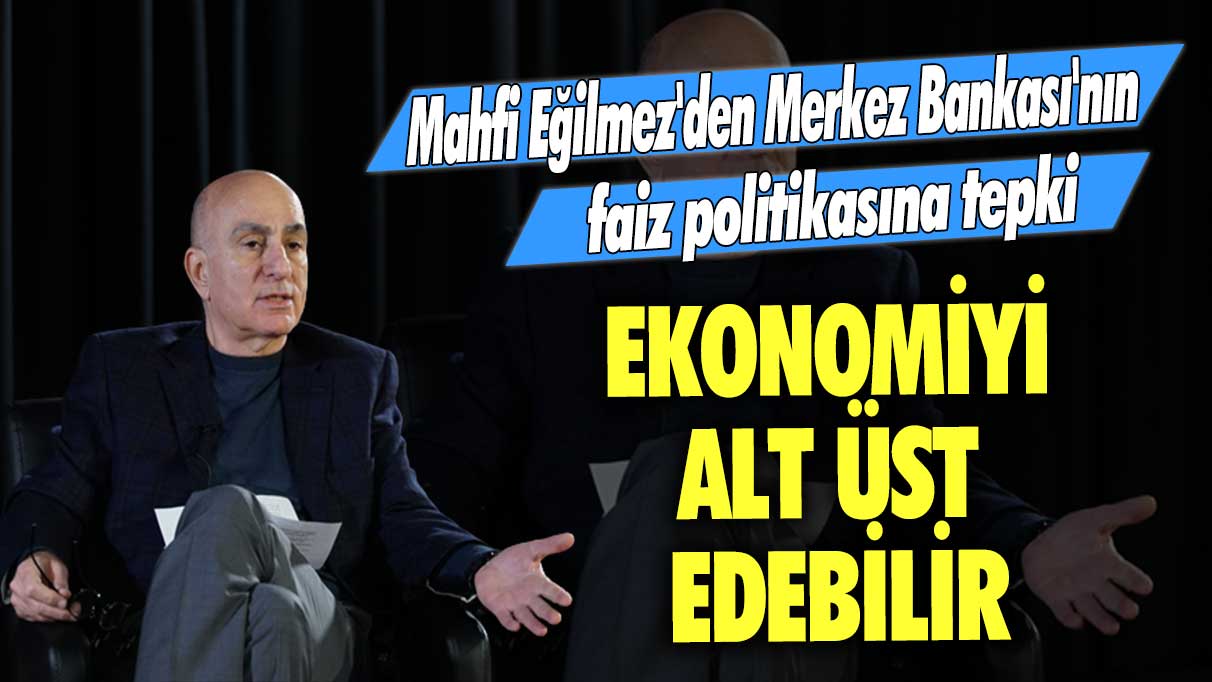 Mahfi Eğilmez'den Merkez Bankası'nın faiz politikasına tepki

EKONOMİYİ ALT ÜST EDEBİLİR